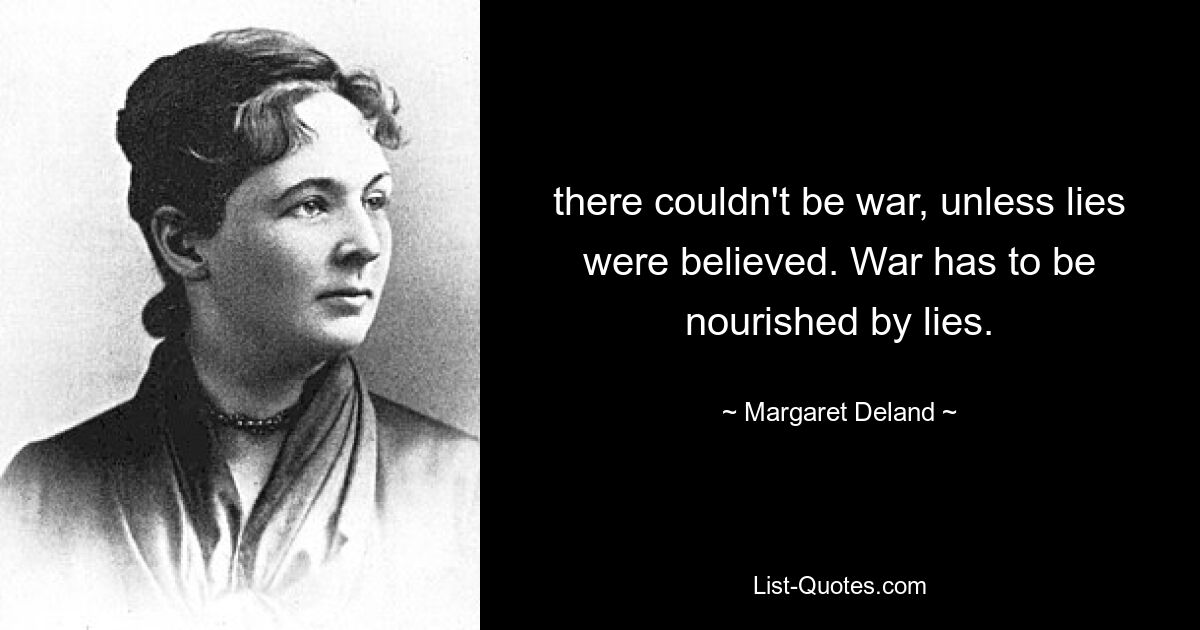 there couldn't be war, unless lies were believed. War has to be nourished by lies.

~ Margaret Deland ~

List-Quotes.com